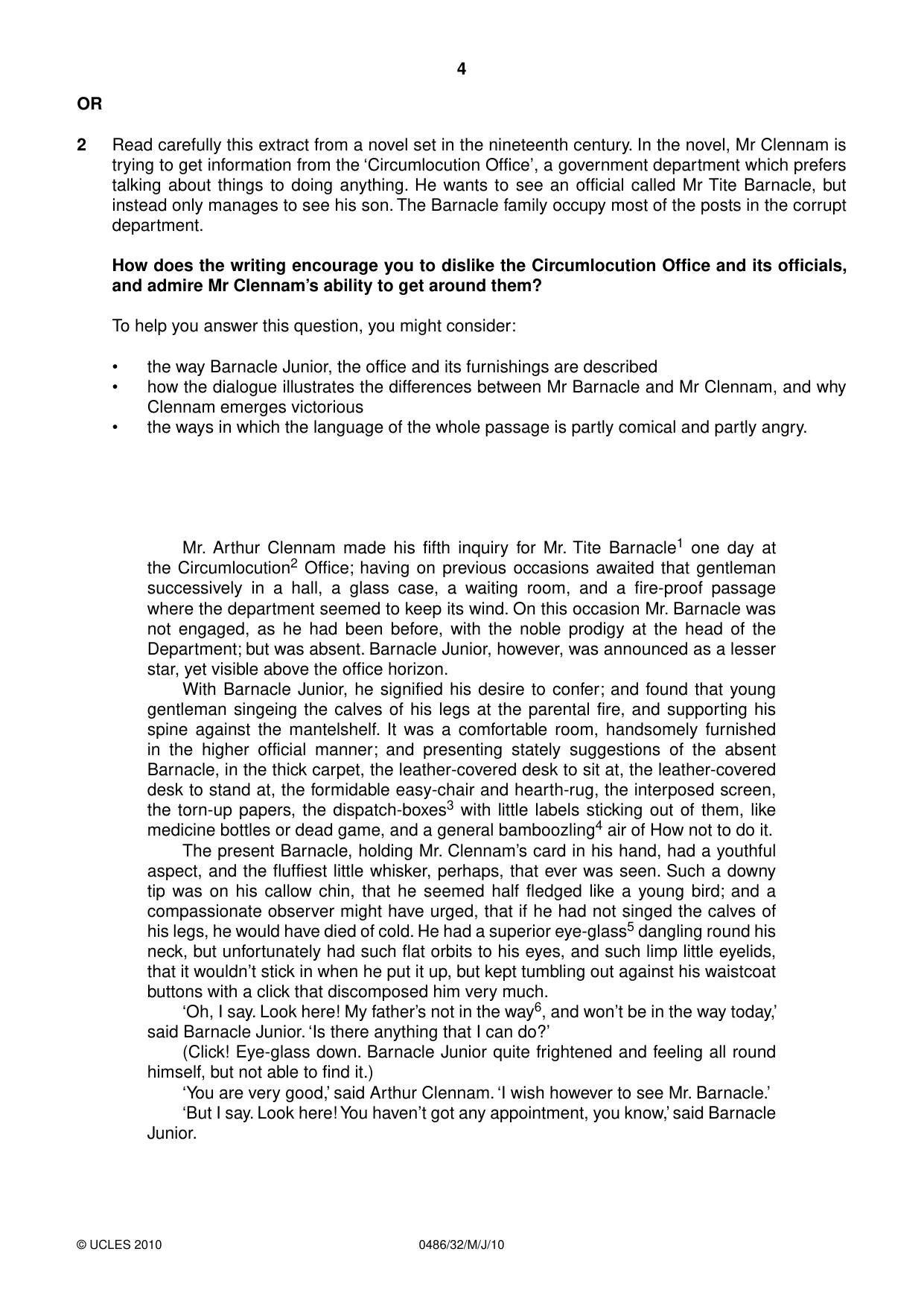 4

OR

2 Read carefully this extract from a novel set in the nineteenth century. In the novel, Mr Clennam is trying to get information from the 'Circumlocution Office', a government department which prefers talking about things to doing anything. He wants to see an official called Mr Tite Barnacle, but instead only manages to see his son. The Barnacle family occupy most of the posts in the corrupt department.

How does the writing encourage you to dislike the Circumlocution Office and its officials, and admire Mr Clennam's ability to get around them?

To help you answer this question, you might consider:

• the way Barnacle Junior, the office and its furnishings are described
• how the dialogue illustrates the differences between Mr Barnacle and Mr Clennam, and why Clennam emerges victorious
• the ways in which the language of the whole passage is partly comical and partly angry.

Mr. Arthur Clennam made his fifth inquiry for Mr. Tite Barnacle$^{1}$ one day at the Circumlocution$^{2}$ Office; having on previous occasions awaited that gentleman successively in a hall, a glass case, a waiting room, and a fire-proof passage where the department seemed to keep its wind. On this occasion Mr. Barnacle was not engaged, as he had been before, with the noble prodigy at the head of the Department; but was absent. Barnacle Junior, however, was announced as a lesser star, yet visible above the office horizon.

With Barnacle Junior, he signified his desire to confer; and found that young gentleman singeing the calves of his legs at the parental fire, and supporting his spine against the mantelshelf. It was a comfortable room, handsomely furnished in the higher official manner; and presenting stately suggestions of the absent Barnacle, in the thick carpet, the leather-covered desk to sit at, the leather-covered desk to stand at, the formidable easy-chair and hearth-rug, the interposed screen, the torn-up papers, the dispatch-boxes$^{3}$ with little labels sticking out of them, like medicine bottles or dead game, and a general bamboozling$^{4}$ air of How not to do it.

The present Barnacle, holding Mr. Clennam's card in his hand, had a youthful aspect, and the fluffiest little whisker, perhaps, that ever was seen. Such a downy tip was on his callow chin, that he seemed half fledged like a young bird; and a compassionate observer might have urged, that if he had not singed the calves of his legs, he would have died of cold. He had a superior eye-glass$^{5}$ dangling round his neck, but unfortunately had such flat orbits to his eyes, and such limp little eyelids, that it wouldn't stick in when he put it up, but kept tumbling out against his waistcoat buttons with a click that discomposed him very much.

'Oh, I say. Look here! My father's not in the way$^{6}$, and won't be in the way today,' said Barnacle Junior. 'Is there anything that I can do?'

(Click! Eye-glass down. Barnacle Junior quite frightened and feeling all round himself, but not able to find it.)

'You are very good,' said Arthur Clennam. 'I wish however to see Mr. Barnacle.'

'But I say. Look here! You haven't got any appointment, you know,' said Barnacle Junior.

© UCLES 2010 0486/32/M/J/10